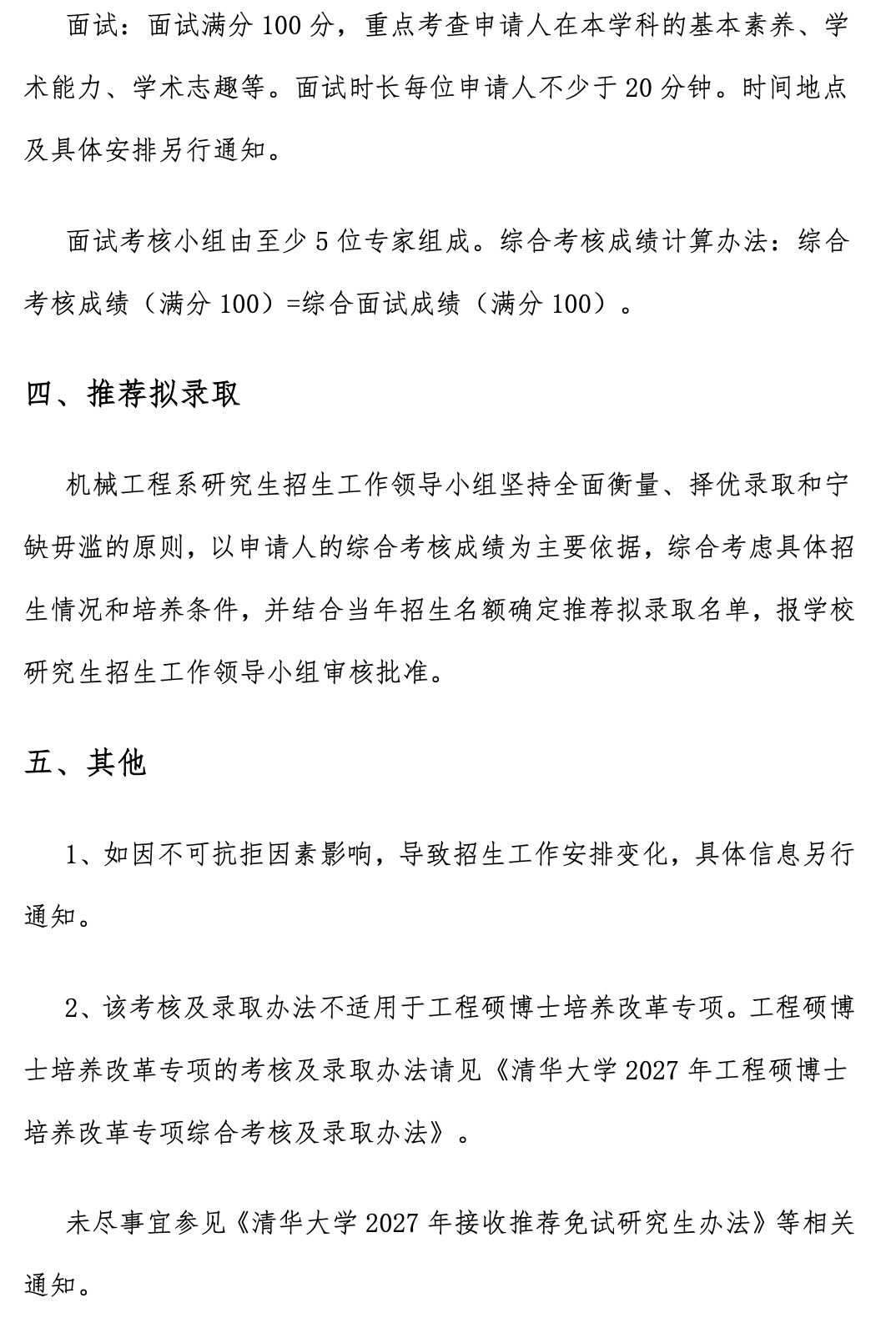 面试：面试满分 100 分，重点考查申请人在本学科的基本素养、学术能力、学术志趣等。面试时长每位申请人不少于 20 分钟。时间地点及具体安排另行通知。

面试考核小组由至少 5 位专家组成。综合考核成绩计算办法：综合考核成绩（满分 100）=综合面试成绩（满分 100）。

四、推荐拟录取

机械工程系研究生招生工作领导小组坚持全面衡量、择优录取和宁缺毋滥的原则，以申请人的综合考核成绩为主要依据，综合考虑具体招生情况和培养条件，并结合当年招生名额确定推荐拟录取名单，报学校研究生招生工作领导小组审核批准。

五、其他

1、如因不可抗拒因素影响，导致招生工作安排变化，具体信息另行通知。

2、该考核及录取办法不适用于工程硕博士培养改革专项。工程硕博士培养改革专项的考核及录取办法请见《清华大学 2027 年工程硕博士培养改革专项综合考核及录取办法》。

未尽事宜参见《清华大学 2027 年接收推荐免试研究生办法》等相关通知。